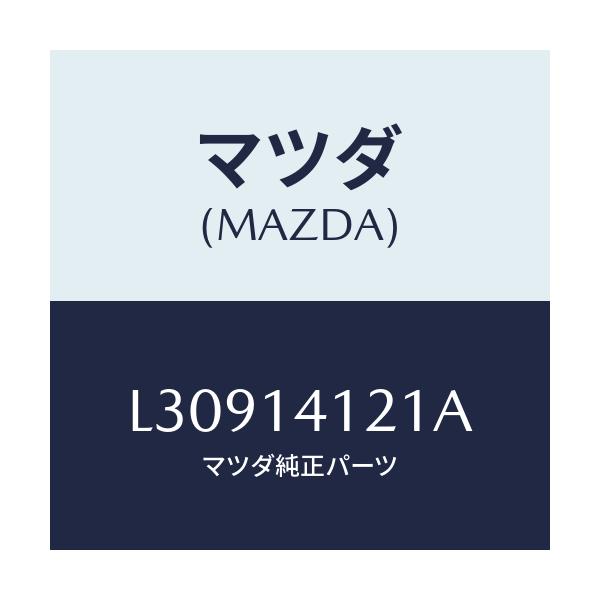 マツダ
(MAZDA)

L30914121A
マツダ純正パーツ